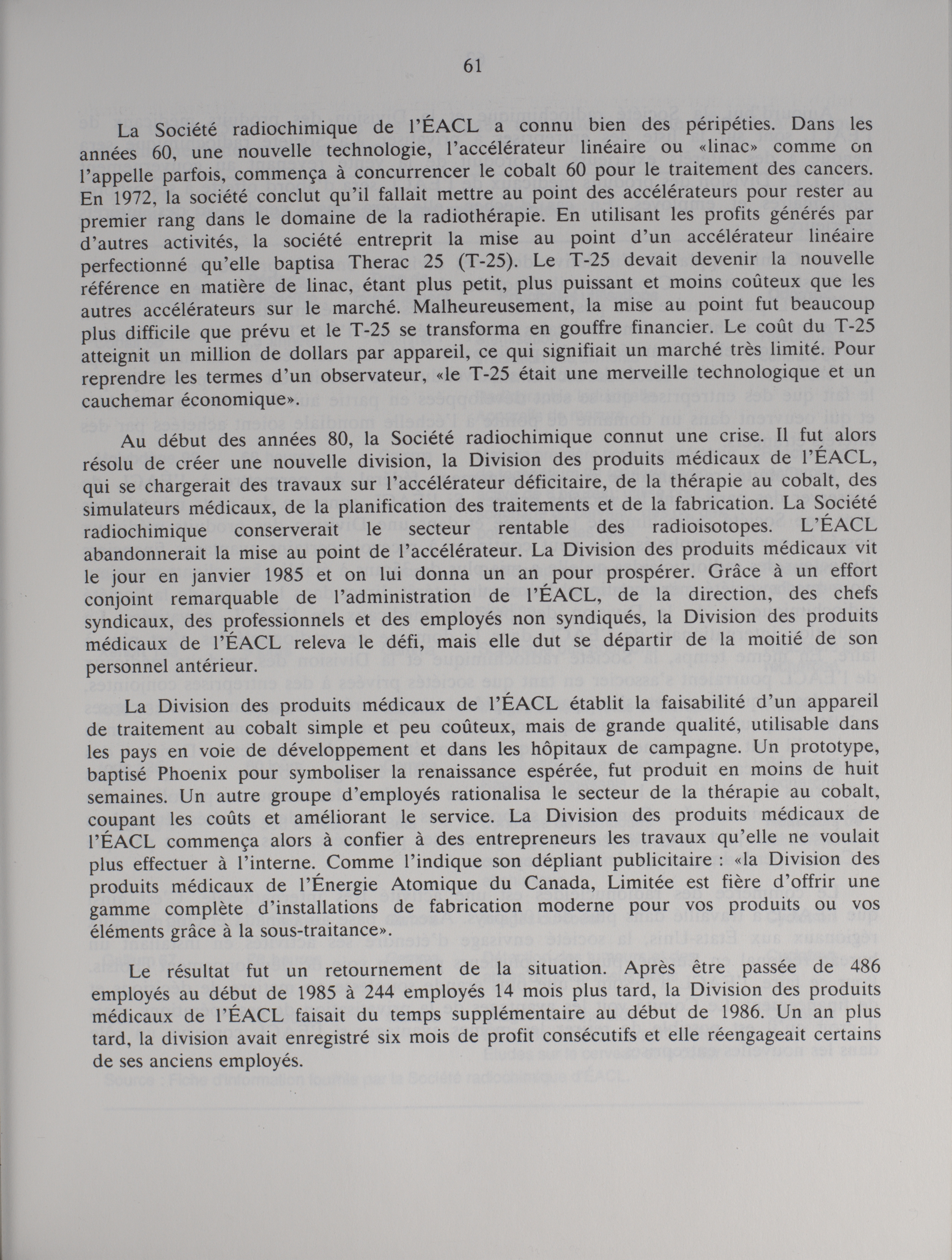 61

La Société radiochimique de l'ÉACL a connu bien des péripéties. Dans les années 60, une nouvelle technologie, l'accélérateur linéaire ou «linac» comme on l'appelle parfois, commença à concurrencer le cobalt 60 pour le traitement des cancers. En 1972, la société conclut qu'il fallait mettre au point des accélérateurs pour rester au premier rang dans le domaine de la radiothérapie. En utilisant les profits générés par d'autres activités, la société entreprit la mise au point d'un accélérateur linéaire perfectionné qu'elle baptisa Therac 25 (T-25). Le T-25 devait devenir la nouvelle référence en matière de linac, étant plus petit, plus puissant et moins coûteux que les autres accélérateurs sur le marché. Malheureusement, la mise au point fut beaucoup plus difficile que prévu et le T-25 se transforma en gouffre financier. Le coût du T-25 atteignit un million de dollars par appareil, ce qui signifiait un marché très limité. Pour reprendre les termes d'un observateur, «le T-25 était une merveille technologique et un cauchemar économique».

Au début des années 80, la Société radiochimique connut une crise. Il fut alors résolu de créer une nouvelle division, la Division des produits médicaux de l'ÉACL, qui se chargerait des travaux sur l'accélérateur déficitaire, de la thérapie au cobalt, des simulateurs médicaux, de la planification des traitements et de la fabrication. La Société radiochimique conserverait le secteur rentable des radioisotopes. L'ÉACL abandonnerait la mise au point de l'accélérateur. La Division des produits médicaux vit le jour en janvier 1985 et on lui donna un an pour prospérer. Grâce à un effort conjoint remarquable de l'administration de l'ÉACL, de la direction, des chefs syndicaux, des professionnels et des employés non syndiqués, la Division des produits médicaux de l'ÉACL releva le défi, mais elle dut se départir de la moitié de son personnel antérieur.

La Division des produits médicaux de l'ÉACL établit la faisabilité d'un appareil de traitement au cobalt simple et peu coûteux, mais de grande qualité, utilisable dans les pays en voie de développement et dans les hôpitaux de campagne. Un prototype, baptisé Phoenix pour symboliser la renaissance espérée, fut produit en moins de huit semaines. Un autre groupe d'employés rationalisa le secteur de la thérapie au cobalt, coupant les coûts et améliorant le service. La Division des produits médicaux de l'ÉACL commença alors à confier à des entrepreneurs les travaux qu'elle ne voulait plus effectuer à l'interne. Comme l'indique son dépliant publicitaire : «la Division des produits médicaux de l'Énergie Atomique du Canada, Limitée est fière d'offrir une gamme complète d'installations de fabrication moderne pour vos produits ou vos éléments grâce à la sous-traitance».

Le résultat fut un retournement de la situation. Après être passée de 486 employés au début de 1985 à 244 employés 14 mois plus tard, la Division des produits médicaux de l'ÉACL faisait du temps supplémentaire au début de 1986. Un an plus tard, la division avait enregistré six mois de profit consécutifs et elle réengageait certains de ses anciens employés.